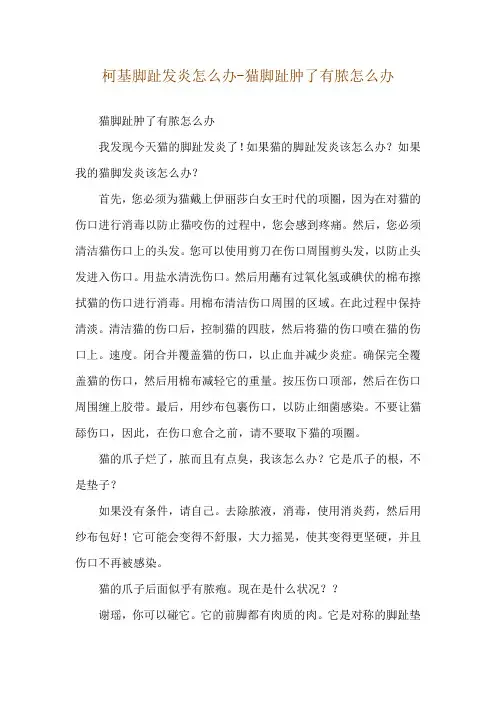 柯基脚趾发炎怎么办-猫脚趾肿了有脓怎么办

猫脚趾肿了有脓怎么办

我发现今天猫的脚趾发炎了！如果猫的脚趾发炎该怎么办？如果我的猫脚发炎该怎么办？

首先，您必须为猫戴上伊丽莎白女王时代的项圈，因为在对猫的伤口进行消毒以防止猫咬伤的过程中，您会感到疼痛。然后，您必须清洁猫伤口上的头发。您可以使用剪刀在伤口周围剪头发，以防止头发进入伤口。用盐水清洗伤口。然后用蘸有过氧化氢或碘伏的棉布擦拭猫的伤口进行消毒。用棉布清洁伤口周围的区域。在此过程中保持清淡。清洁猫的伤口后，控制猫的四肢，然后将猫的伤口喷在猫的伤口上。速度。闭合并覆盖猫的伤口，以止血并减少炎症。确保完全覆盖猫的伤口，然后用棉布减轻它的重量。按压伤口顶部，然后在伤口周围缠上胶带。最后，用纱布包裹伤口，以防止细菌感染。不要让猫舔伤口，因此，在伤口愈合之前，请不要取下猫的项圈。

猫的爪子烂了，脓而且有点臭，我该怎么办？它是爪子的根，不是垫子？

如果没有条件，请自己。去除脓液，消毒，使用消炎药，然后用纱布包好！它可能会变得不舒服，大力摇晃，使其变得更坚硬，并且伤口不再被感染。

猫的爪子后面似乎有脓疱。现在是什么状况？？

谢瑶，你可以碰它。它的前脚都有肉质的肉。它是对称的脚趾垫